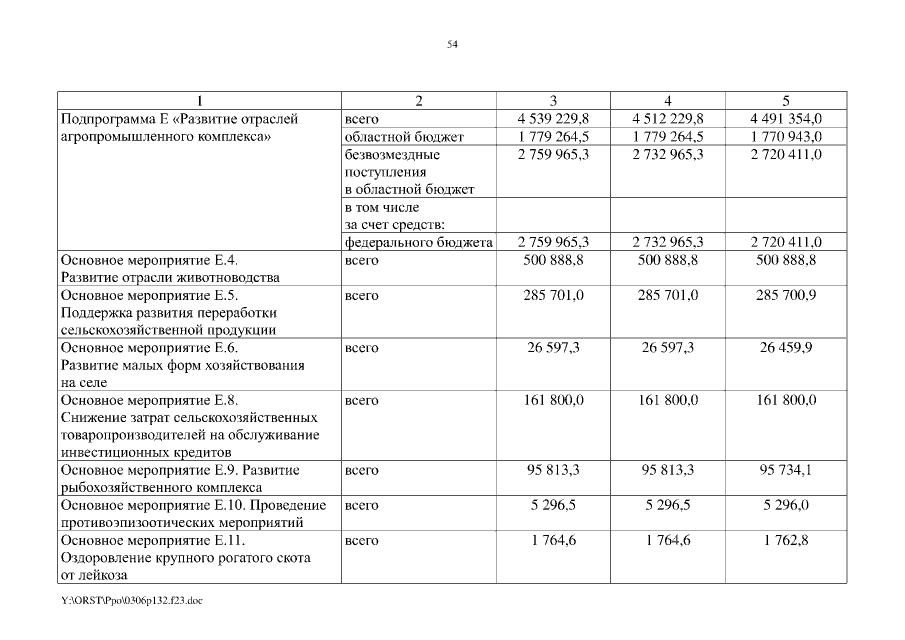 54

| 1 | 2 | 3 | 4 | 5 |
|---|---|---|---|---|
| Подпрограмма Е «Развитие отраслей агропромышленного комплекса» | всего | 4 539 229,8 | 4 512 229,8 | 4 491 354,0 |
| | областной бюджет | 1 779 264,5 | 1 779 264,5 | 1 770 943,0 |
| | безвозмездные поступления в областной бюджет | 2 759 965,3 | 2 732 965,3 | 2 720 411,0 |
| | в том числе за счет средств: | | | |
| | федерального бюджета | 2 759 965,3 | 2 732 965,3 | 2 720 411,0 |
| Основное мероприятие Е.4. Развитие отрасли животноводства | всего | 500 888,8 | 500 888,8 | 500 888,8 |
| Основное мероприятие Е.5. Поддержка развития переработки сельскохозяйственной продукции | всего | 285 701,0 | 285 701,0 | 285 700,9 |
| Основное мероприятие Е.6. Развитие малых форм хозяйствования на селе | всего | 26 597,3 | 26 597,3 | 26 459,9 |
| Основное мероприятие Е.8. Снижение затрат сельскохозяйственных товаропроизводителей на обслуживание инвестиционных кредитов | всего | 161 800,0 | 161 800,0 | 161 800,0 |
| Основное мероприятие Е.9. Развитие рыбохозяйственного комплекса | всего | 95 813,3 | 95 813,3 | 95 734,1 |
| Основное мероприятие Е.10. Проведение противоэпизоотических мероприятий | всего | 5 296,5 | 5 296,5 | 5 296,0 |
| Основное мероприятие Е.11. Оздоровление крупного рогатого скота от лейкоза | всего | 1 764,6 | 1 764,6 | 1 762,8 |

Y:\ORST\Ppo\0306p132.f23.doc